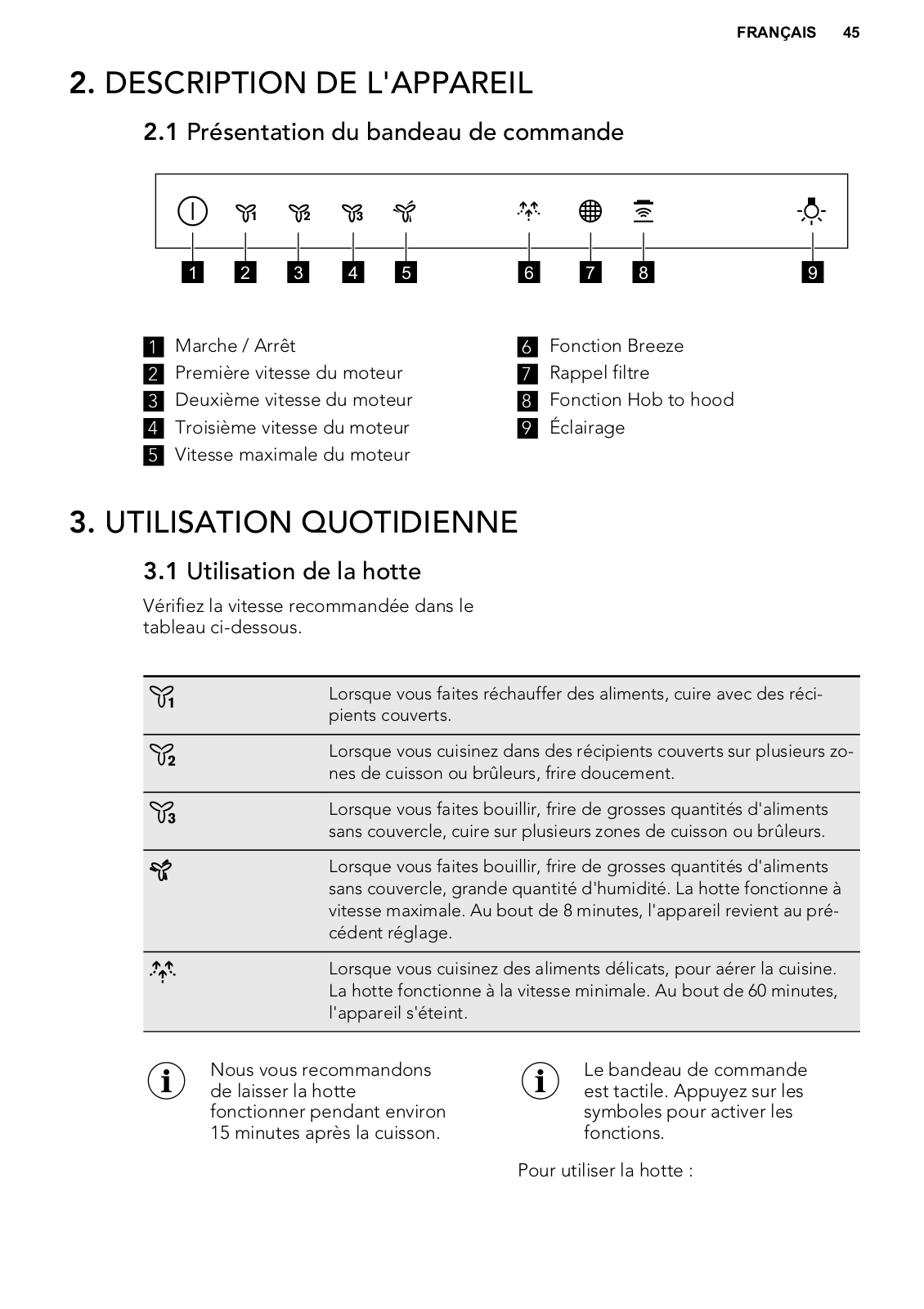 FRANÇAIS 45

2. DESCRIPTION DE L'APPAREIL

2.1 Présentation du bandeau de commande

1 2 3 4 5 6 7 8 9

1 Marche / Arrêt
2 Première vitesse du moteur
3 Deuxième vitesse du moteur
4 Troisième vitesse du moteur
5 Vitesse maximale du moteur

6 Fonction Breeze
7 Rappel filtre
8 Fonction Hob to hood
9 Éclairage

3. UTILISATION QUOTIDIENNE

3.1 Utilisation de la hotte

Vérifiez la vitesse recommandée dans le tableau ci-dessous.

| | |
|---|---|
| 1 | Lorsque vous faites réchauffer des aliments, cuire avec des récipients couverts. |
| 2 | Lorsque vous cuisinez dans des récipients couverts sur plusieurs zones de cuisson ou brûleurs, frire doucement. |
| 3 | Lorsque vous faites bouillir, frire de grosses quantités d'aliments sans couvercle, cuire sur plusieurs zones de cuisson ou brûleurs. |
| | Lorsque vous faites bouillir, frire de grosses quantités d'aliments sans couvercle, grande quantité d'humidité. La hotte fonctionne à vitesse maximale. Au bout de 8 minutes, l'appareil revient au précédent réglage. |
| | Lorsque vous cuisinez des aliments délicats, pour aérer la cuisine. La hotte fonctionne à la vitesse minimale. Au bout de 60 minutes, l'appareil s'éteint. |

Nous vous recommandons de laisser la hotte fonctionner pendant environ 15 minutes après la cuisson.

Le bandeau de commande est tactile. Appuyez sur les symboles pour activer les fonctions.

Pour utiliser la hotte :